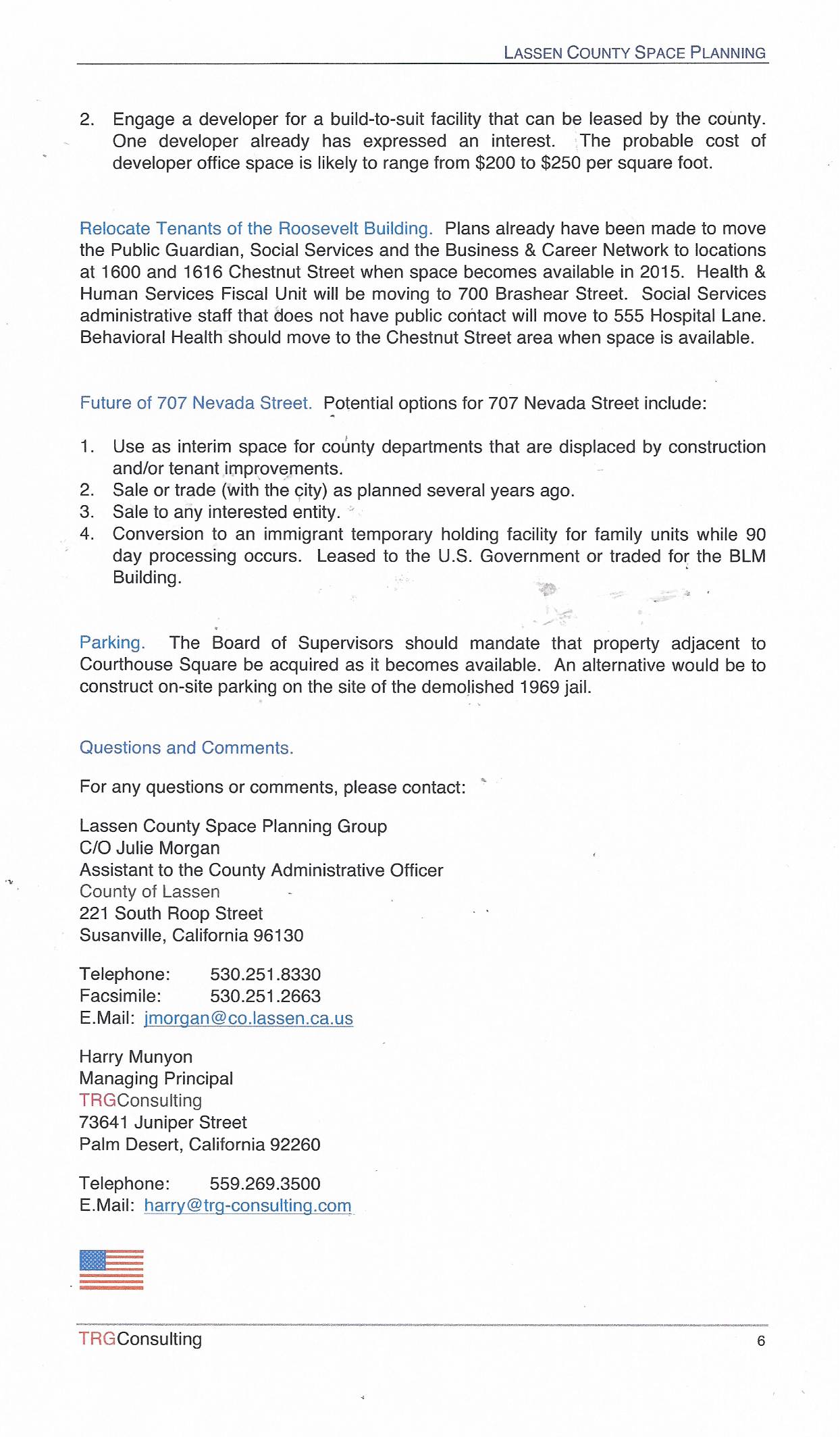 LASSEN COUNTY SPACE PLANNING

2. Engage a developer for a build-to-suit facility that can be leased by the county. One developer already has expressed an interest. The probable cost of developer office space is likely to range from \$200 to \$250 per square foot.

Relocate Tenants of the Roosevelt Building. Plans already have been made to move the Public Guardian, Social Services and the Business & Career Network to locations at 1600 and 1616 Chestnut Street when space becomes available in 2015. Health & Human Services Fiscal Unit will be moving to 700 Brashear Street. Social Services administrative staff that does not have public contact will move to 555 Hospital Lane. Behavioral Health should move to the Chestnut Street area when space is available.

Future of 707 Nevada Street. Potential options for 707 Nevada Street include:

1. Use as interim space for county departments that are displaced by construction and/or tenant improvements.
2. Sale or trade (with the city) as planned several years ago.
3. Sale to any interested entity.
4. Conversion to an immigrant temporary holding facility for family units while 90 day processing occurs. Leased to the U.S. Government or traded for the BLM Building.

Parking. The Board of Supervisors should mandate that property adjacent to Courthouse Square be acquired as it becomes available. An alternative would be to construct on-site parking on the site of the demolished 1969 jail.

Questions and Comments.

For any questions or comments, please contact:

Lassen County Space Planning Group
C/O Julie Morgan
Assistant to the County Administrative Officer
County of Lassen
221 South Roop Street
Susanville, California 96130

Telephone: 530.251.8330
Facsimile: 530.251.2663
E.Mail: jmorgan@co.lassen.ca.us

Harry Munyon
Managing Principal
TRGConsulting
73641 Juniper Street
Palm Desert, California 92260

Telephone: 559.269.3500
E.Mail: harry@trg-consulting.com

TRGConsulting 6